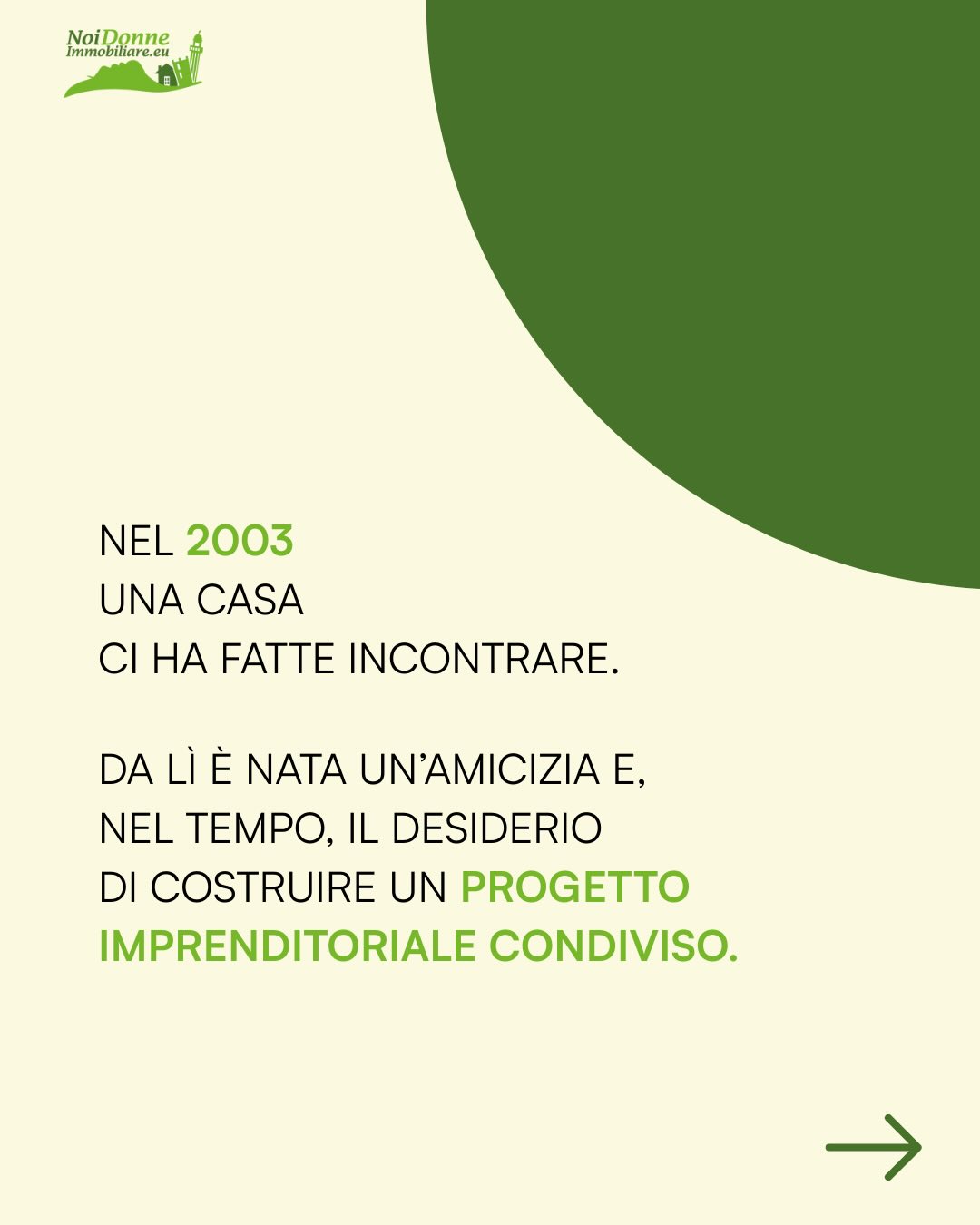 NoiDonne
Immobiliare.eu

NEL 2003 UNA CASA CI HA FATTE INCONTRARE.

DA LÌ È NATA UN'AMICIZIA E, NEL TEMPO, IL DESIDERIO DI COSTRUIRE UN PROGETTO IMPRENDITORIALE CONDIVISO.

→